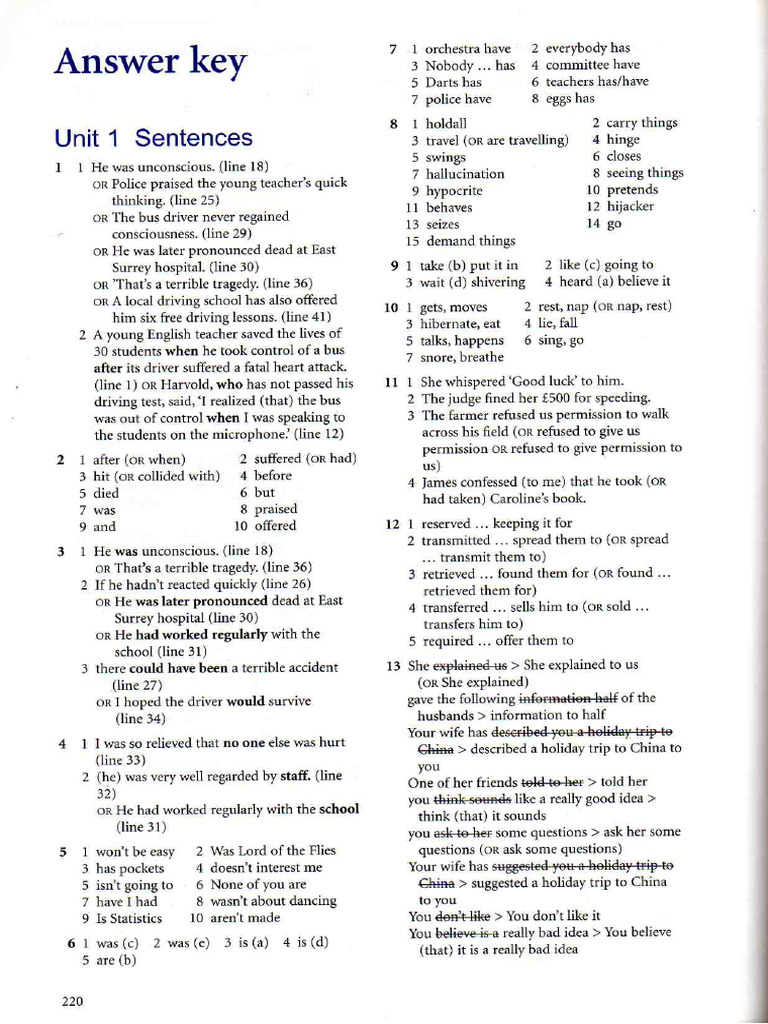 Answer key

Unit 1 Sentences

1 1 He was unconscious. (line 18)
OR Police praised the young teacher's quick thinking. (line 25)
OR The bus driver never regained consciousness. (line 29)
OR He was later pronounced dead at East Surrey hospital. (line 30)
OR 'That's a terrible tragedy. (line 36)
OR A local driving school has also offered him six free driving lessons. (line 41)
2 A young English teacher saved the lives of 30 students when he took control of a bus after its driver suffered a fatal heart attack. (line 1) OR Harvold, who has not passed his driving test, said, 'I realized (that) the bus was out of control when I was speaking to the students on the microphone.' (line 12)

2 1 after (OR when) 2 suffered (OR had)
3 hit (OR collided with) 4 before
5 died 6 but
7 was 8 praised
9 and 10 offered

3 1 He was unconscious. (line 18)
OR That's a terrible tragedy. (line 36)
2 If he hadn't reacted quickly (line 26)
OR He was later pronounced dead at East Surrey hospital (line 30)
OR He had worked regularly with the school (line 31)
3 there could have been a terrible accident (line 27)
OR I hoped the driver would survive (line 34)

4 1 I was so relieved that no one else was hurt (line 33)
2 (he) was very well regarded by staff. (line 32)
OR He had worked regularly with the school (line 31)

5 1 won't be easy 2 Was Lord of the Flies
3 has pockets 4 doesn't interest me
5 isn't going to 6 None of you are
7 have I had 8 wasn't about dancing
9 Is Statistics 10 aren't made

6 1 was (c) 2 was (e) 3 is (a) 4 is (d)
5 are (b)

7 1 orchestra have 2 everybody has
3 Nobody ... has 4 committee have
5 Darts has 6 teachers has/have
7 police have 8 eggs has

8 1 holdall 2 carry things
3 travel (OR are travelling) 4 hinge
5 swings 6 closes
7 hallucination 8 seeing things
9 hypocrite 10 pretends
11 behaves 12 hijacker
13 seizes 14 go
15 demand things

9 1 take (b) put it in 2 like (c) going to
3 wait (d) shivering 4 heard (a) believe it

10 1 gets, moves 2 rest, nap (OR nap, rest)
3 hibernate, eat 4 lie, fall
5 talks, happens 6 sing, go
7 snore, breathe

11 1 She whispered 'Good luck' to him.
2 The judge fined her £500 for speeding.
3 The farmer refused us permission to walk across his field (OR refused to give us permission OR refused to give permission to us)
4 James confessed (to me) that he took (OR had taken) Caroline's book.

12 1 reserved ... keeping it for
2 transmitted ... spread them to (OR spread ... transmit them to)
3 retrieved ... found them for (OR found ... retrieved them for)
4 transferred ... sells him to (OR sold ... transfers him to)
5 required ... offer them to

13 She explained us > She explained to us (OR She explained)
gave the following information half of the husbands > information to half
Your wife has described you a holiday trip to China > described a holiday trip to China to you
One of her friends told to her > told her
you think sounds like a really good idea > think (that) it sounds
you ask to her some questions > ask her some questions (OR ask some questions)
Your wife has suggested you a holiday trip to China > suggested a holiday trip to China to you
You don't like > You don't like it
You believe is a really bad idea > You believe (that) it is a really bad idea

220